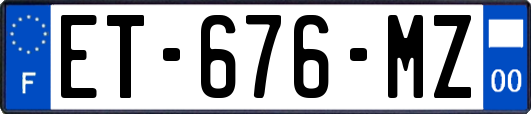 F
ET-676-MZ
00